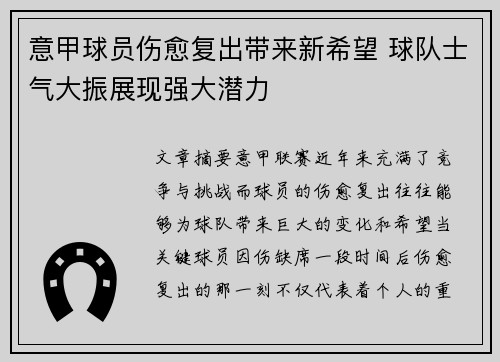 意甲球员伤愈复出带来新希望 球队士气大振展现强大潜力

文章摘要意甲联赛近年来充满了竞争与挑战而球员的伤愈复出往往能够为球队带来巨大的变化和希望当关键球员因伤缺席一段时间后伤愈复出的那一刻不仅代表着个人的重